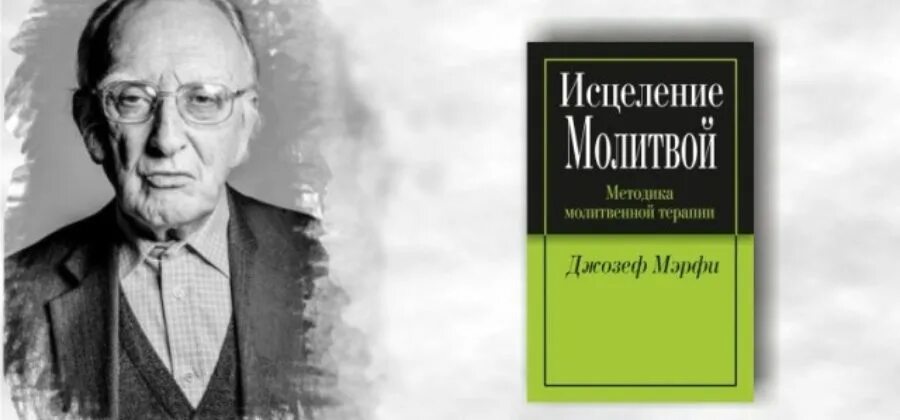 Исцеление Молитвой

Методика молитвенной терапии

Джозеф Мэрфи